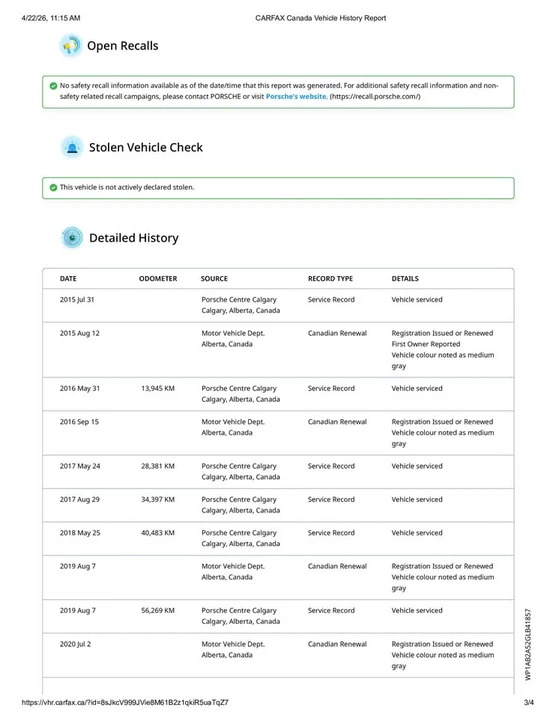 4/22/26, 11:15 AM CARFAX Canada Vehicle History Report

Open Recalls

No safety recall information available as of the date/time that this report was generated. For additional safety recall information and non-safety related recall campaigns, please contact PORSCHE or visit Porsche's website. (https://recall.porsche.com/)

Stolen Vehicle Check

This vehicle is not actively declared stolen.

Detailed History

| DATE | ODOMETER | SOURCE | RECORD TYPE | DETAILS |
|---|---|---|---|---|
| 2015 Jul 31 | | Porsche Centre Calgary Calgary, Alberta, Canada | Service Record | Vehicle serviced |
| 2015 Aug 12 | | Motor Vehicle Dept. Alberta, Canada | Canadian Renewal | Registration Issued or Renewed First Owner Reported Vehicle colour noted as medium gray |
| 2016 May 31 | 13,945 KM | Porsche Centre Calgary Calgary, Alberta, Canada | Service Record | Vehicle serviced |
| 2016 Sep 15 | | Motor Vehicle Dept. Alberta, Canada | Canadian Renewal | Registration Issued or Renewed Vehicle colour noted as medium gray |
| 2017 May 24 | 28,381 KM | Porsche Centre Calgary Calgary, Alberta, Canada | Service Record | Vehicle serviced |
| 2017 Aug 29 | 34,397 KM | Porsche Centre Calgary Calgary, Alberta, Canada | Service Record | Vehicle serviced |
| 2018 May 25 | 40,483 KM | Porsche Centre Calgary Calgary, Alberta, Canada | Service Record | Vehicle serviced |
| 2019 Aug 7 | | Motor Vehicle Dept. Alberta, Canada | Canadian Renewal | Registration Issued or Renewed Vehicle colour noted as medium gray |
| 2019 Aug 7 | 56,269 KM | Porsche Centre Calgary Calgary, Alberta, Canada | Service Record | Vehicle serviced |
| 2020 Jul 2 | | Motor Vehicle Dept. Alberta, Canada | Canadian Renewal | Registration Issued or Renewed Vehicle colour noted as medium gray |

WP1AB2A52GLB41857

https://vhr.carfax.ca/?id=8sJkcV999JVie8M61B2z1qkiR5uaTqZ7 3/4